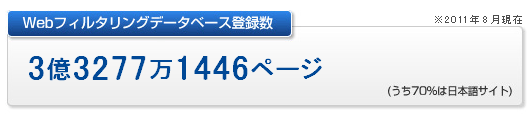 Webフィルタリングデータベース登録数

※2011年8月現在

3億3277万1446ページ

(うち70%は日本語サイト)